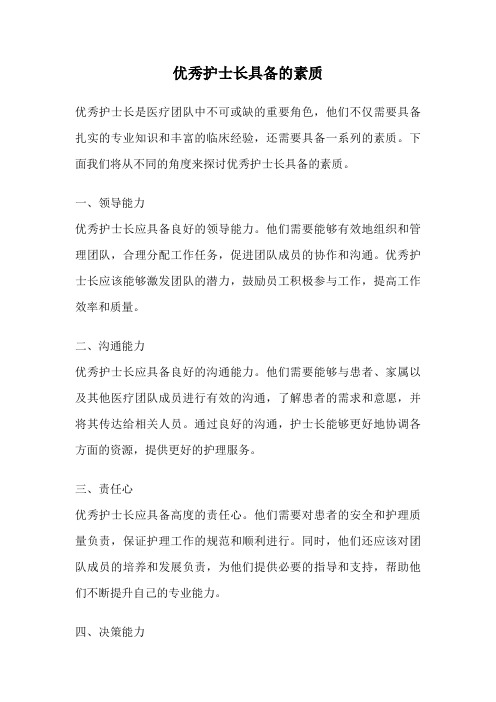 优秀护士长具备的素质

优秀护士长是医疗团队中不可或缺的重要角色，他们不仅需要具备扎实的专业知识和丰富的临床经验，还需要具备一系列的素质。下面我们将从不同的角度来探讨优秀护士长具备的素质。

一、领导能力

优秀护士长应具备良好的领导能力。他们需要能够有效地组织和管理团队，合理分配工作任务，促进团队成员的协作和沟通。优秀护士长应该能够激发团队的潜力，鼓励员工积极参与工作，提高工作效率和质量。

二、沟通能力

优秀护士长应具备良好的沟通能力。他们需要能够与患者、家属以及其他医疗团队成员进行有效的沟通，了解患者的需求和意愿，并将其传达给相关人员。通过良好的沟通，护士长能够更好地协调各方面的资源，提供更好的护理服务。

三、责任心

优秀护士长应具备高度的责任心。他们需要对患者的安全和护理质量负责，保证护理工作的规范和顺利进行。同时，他们还应该对团队成员的培养和发展负责，为他们提供必要的指导和支持，帮助他们不断提升自己的专业能力。

四、决策能力